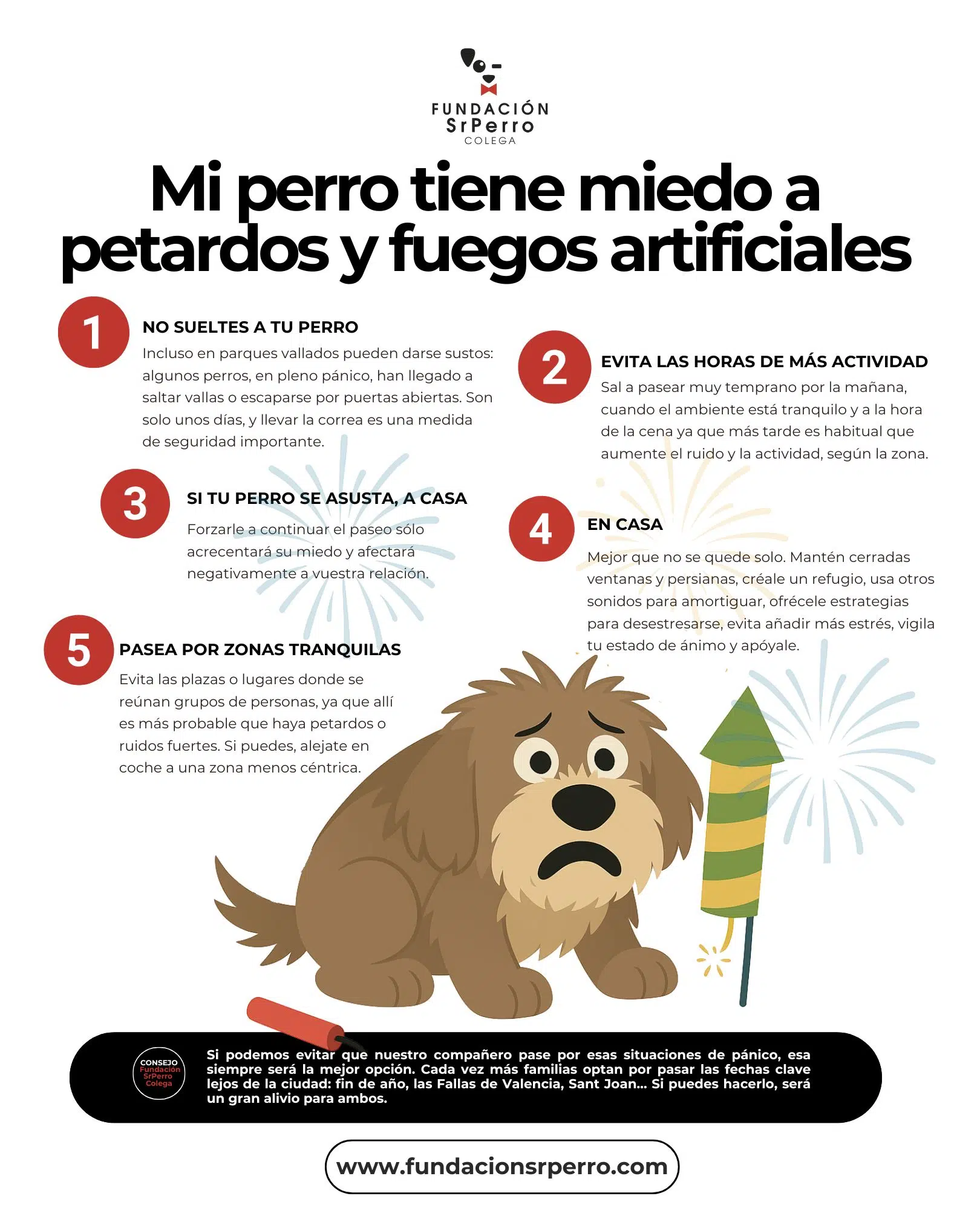 FUNDACIÓN
SrPerro
COLEGA

Mi perro tiene miedo a petardos y fuegos artificiales

1
NO SUELTES A TU PERRO
Incluso en parques vallados pueden darse sustos: algunos perros, en pleno pánico, han llegado a saltar vallas o escaparse por puertas abiertas. Son solo unos días, y llevar la correa es una medida de seguridad importante.

2
EVITA LAS HORAS DE MÁS ACTIVIDAD
Sal a pasear muy temprano por la mañana, cuando el ambiente está tranquilo y a la hora de la cena ya que más tarde es habitual que aumente el ruido y la actividad, según la zona.

3
SI TU PERRO SE ASUSTA, A CASA
Forzarle a continuar el paseo sólo acrecentará su miedo y afectará negativamente a vuestra relación.

4
EN CASA
Mejor que no se quede solo. Mantén cerradas ventanas y persianas, créale un refugio, usa otros sonidos para amortiguar, ofrécele estrategias para desestresarse, evita añadir más estrés, vigila tu estado de ánimo y apóyale.

5
PASEA POR ZONAS TRANQUILAS
Evita las plazas o lugares donde se reúnan grupos de personas, ya que allí es más probable que haya petardos o ruidos fuertes. Si puedes, alejate en coche a una zona menos céntrica.

CONSEJO Fundación SrPerro Colega

Si podemos evitar que nuestro compañero pase por esas situaciones de pánico, esa siempre será la mejor opción. Cada vez más familias optan por pasar las fechas clave lejos de la ciudad: fin de año, las Fallas de Valencia, Sant Joan... Si puedes hacerlo, será un gran alivio para ambos.

www.fundacionsrperro.com